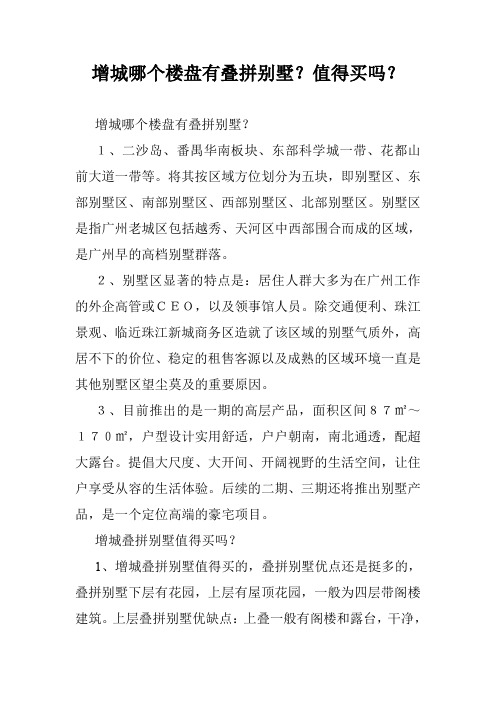 增城哪个楼盘有叠拼别墅？值得买吗？

增城哪个楼盘有叠拼别墅？

１、二沙岛、番禺华南板块、东部科学城一带、花都山前大道一带等。将其按区域方位划分为五块，即别墅区、东部别墅区、南部别墅区、西部别墅区、北部别墅区。别墅区是指广州老城区包括越秀、天河区中西部围合而成的区域，是广州早的高档别墅群落。

２、别墅区显著的特点是：居住人群大多为在广州工作的外企高管或ＣＥＯ，以及领事馆人员。除交通便利、珠江景观、临近珠江新城商务区造就了该区域的别墅气质外，高居不下的价位、稳定的租售客源以及成熟的区域环境一直是其他别墅区望尘莫及的重要原因。

３、目前推出的是一期的高层产品，面积区间８７㎡～１７０㎡，户型设计实用舒适，户户朝南，南北通透，配超大露台。提倡大尺度、大开间、开阔视野的生活空间，让住户享受从容的生活体验。后续的二期、三期还将推出别墅产品，是一个定位高端的豪宅项目。

增城叠拼别墅值得买吗？

1、增城叠拼别墅值得买的，叠拼别墅优点还是挺多的，叠拼别墅下层有花园，上层有屋顶花园，一般为四层带阁楼建筑。上层叠拼别墅优缺点：上叠一般有阁楼和露台，干净，